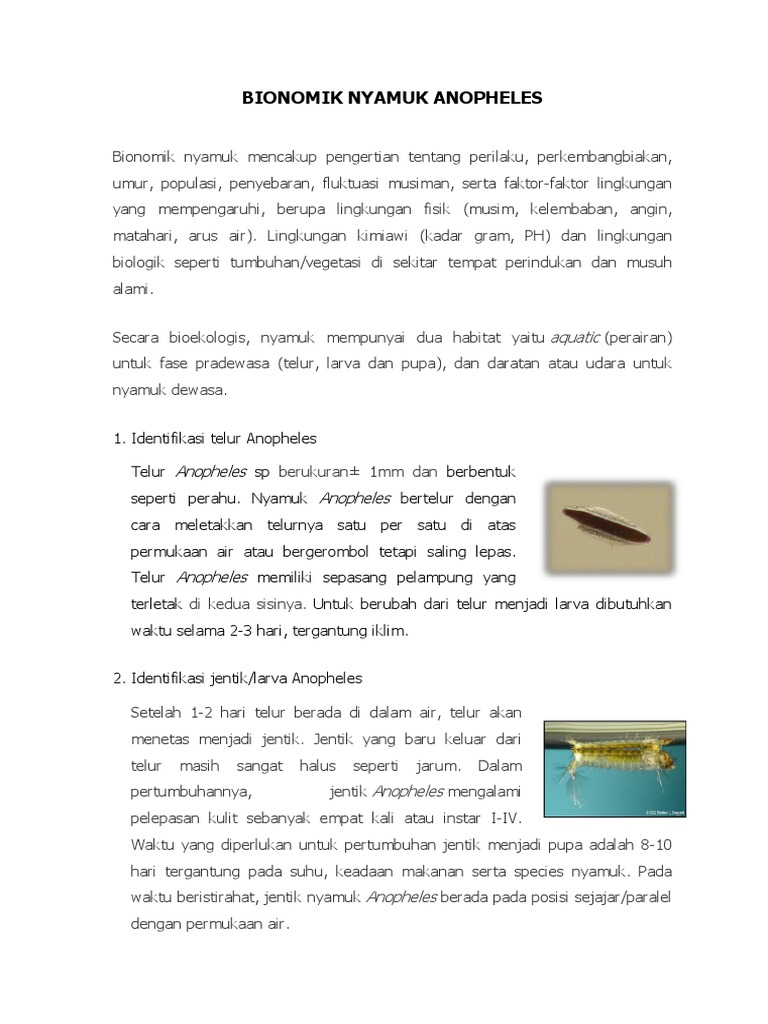 BIONOMIK NYAMUK ANOPHELES

Bionomik nyamuk mencakup pengertian tentang perilaku, perkembangbiakan, umur, populasi, penyebaran, fluktuasi musiman, serta faktor-faktor lingkungan yang mempengaruhi, berupa lingkungan fisik (musim, kelembaban, angin, matahari, arus air). Lingkungan kimiawi (kadar gram, PH) dan lingkungan biologik seperti tumbuhan/vegetasi di sekitar tempat perindukan dan musuh alami.

Secara bioekologis, nyamuk mempunyai dua habitat yaitu aquatic (perairan) untuk fase pradewasa (telur, larva dan pupa), dan daratan atau udara untuk nyamuk dewasa.

1. Identifikasi telur Anopheles

Telur Anopheles sp berukuran± 1mm dan berbentuk seperti perahu. Nyamuk Anopheles bertelur dengan cara meletakkan telurnya satu per satu di atas permukaan air atau bergerombol tetapi saling lepas. Telur Anopheles memiliki sepasang pelampung yang terletak di kedua sisinya. Untuk berubah dari telur menjadi larva dibutuhkan waktu selama 2-3 hari, tergantung iklim.

2. Identifikasi jentik/larva Anopheles

Setelah 1-2 hari telur berada di dalam air, telur akan menetas menjadi jentik. Jentik yang baru keluar dari telur masih sangat halus seperti jarum. Dalam pertumbuhannya, jentik Anopheles mengalami pelepasan kulit sebanyak empat kali atau instar I-IV. Waktu yang diperlukan untuk pertumbuhan jentik menjadi pupa adalah 8-10 hari tergantung pada suhu, keadaan makanan serta species nyamuk. Pada waktu beristirahat, jentik nyamuk Anopheles berada pada posisi sejajar/paralel dengan permukaan air.